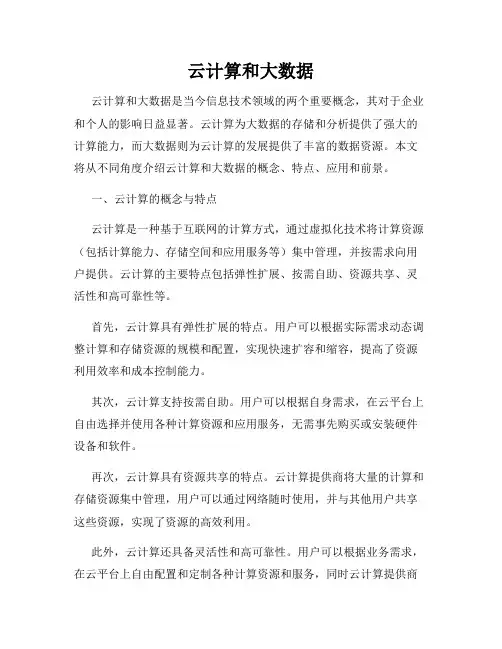 云计算和大数据

云计算和大数据是当今信息技术领域的两个重要概念，其对于企业和个人的影响日益显著。云计算为大数据的存储和分析提供了强大的计算能力，而大数据则为云计算的发展提供了丰富的数据资源。本文将从不同角度介绍云计算和大数据的概念、特点、应用和前景。

一、云计算的概念与特点

云计算是一种基于互联网的计算方式，通过虚拟化技术将计算资源（包括计算能力、存储空间和应用服务等）集中管理，并按需求向用户提供。云计算的主要特点包括弹性扩展、按需自助、资源共享、灵活性和高可靠性等。

首先，云计算具有弹性扩展的特点。用户可以根据实际需求动态调整计算和存储资源的规模和配置，实现快速扩容和缩容，提高了资源利用效率和成本控制能力。

其次，云计算支持按需自助。用户可以根据自身需求，在云平台上自由选择并使用各种计算资源和应用服务，无需事先购买或安装硬件设备和软件。

再次，云计算具有资源共享的特点。云计算提供商将大量的计算和存储资源集中管理，用户可以通过网络随时使用，并与其他用户共享这些资源，实现了资源的高效利用。

此外，云计算还具备灵活性和高可靠性。用户可以根据业务需求，在云平台上自由配置和定制各种计算资源和服务，同时云计算提供商